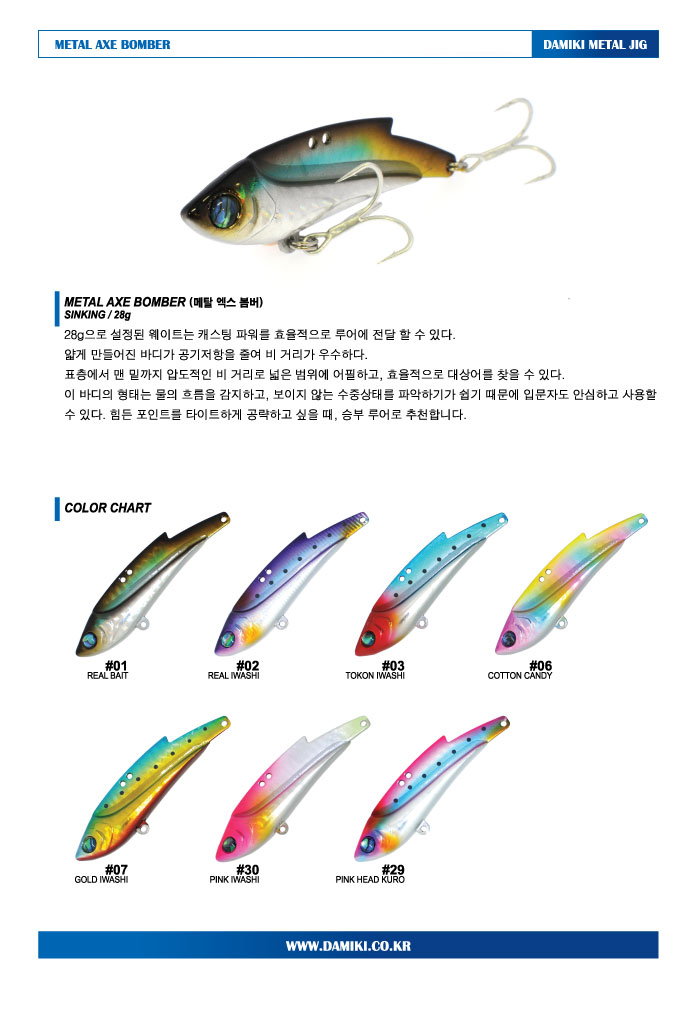 METAL AXE BOMBER

DAMIKI METAL JIG

METAL AXE BOMBER (메탈 엑스 봄버)
SINKING / 28g

28g으로 설정된 웨이트는 캐스팅 파워를 효율적으로 루어에 전달 할 수 있다.
얇게 만들어진 바디가 공기저항을 줄여 비 거리가 우수하다.
표층에서 맨 밑까지 압도적인 비 거리로 넓은 범위에 어필하고, 효율적으로 대상어를 찾을 수 있다.
이 바디의 형태는 물의 흐름을 감지하고, 보이지 않는 수중상태를 파악하기가 쉽기 때문에 입문자도 안심하고 사용할 수 있다. 힘든 포인트를 타이트하게 공략하고 싶을 때, 승부 루어로 추천합니다.

COLOR CHART

#01
REAL BAIT

#02
REAL IWASHI

#03
TOKON IWASHI

#06
COTTON CANDY

#07
GOLD IWASHI

#30
PINK IWASHI

#29
PINK HEAD KURO

WWW.DAMIKI.CO.KR